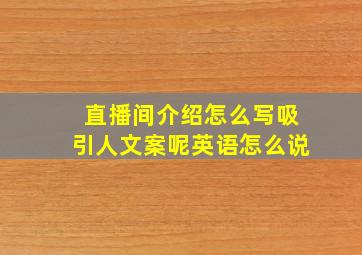 直播间介绍怎么写吸引人文案呢英语怎么说